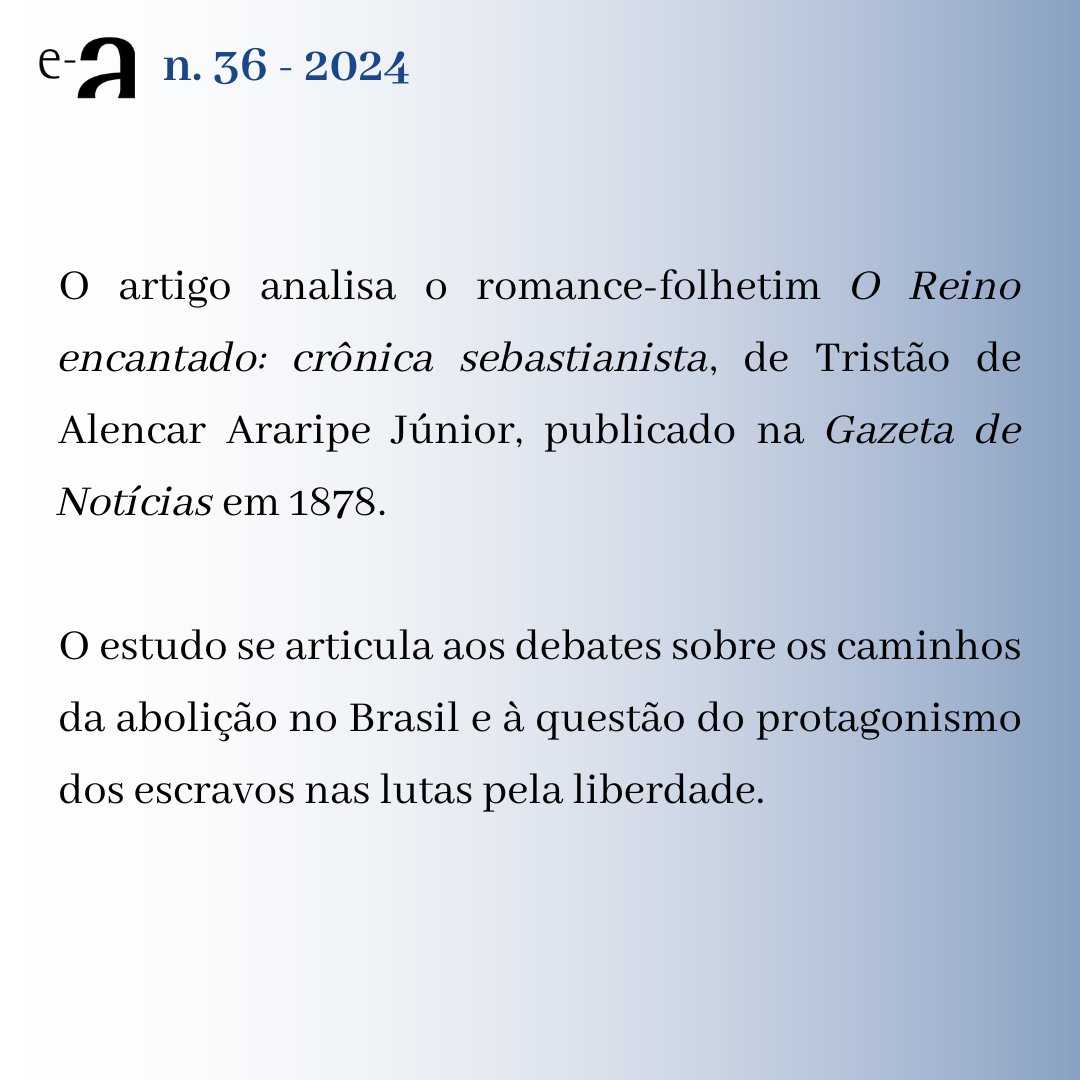 e-a n. 36 - 2024

O artigo analisa o romance-folhetim O Reino encantado: crônica sebastianista, de Tristão de Alencar Araripe Júnior, publicado na Gazeta de Notícias em 1878.

O estudo se articula aos debates sobre os caminhos da abolição no Brasil e à questão do protagonismo dos escravos nas lutas pela liberdade.